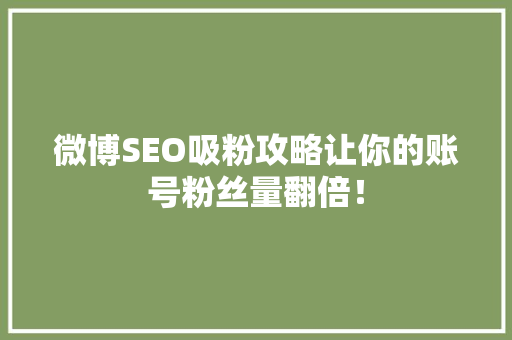 微博SEO吸粉攻略让你的账号粉丝量翻倍！